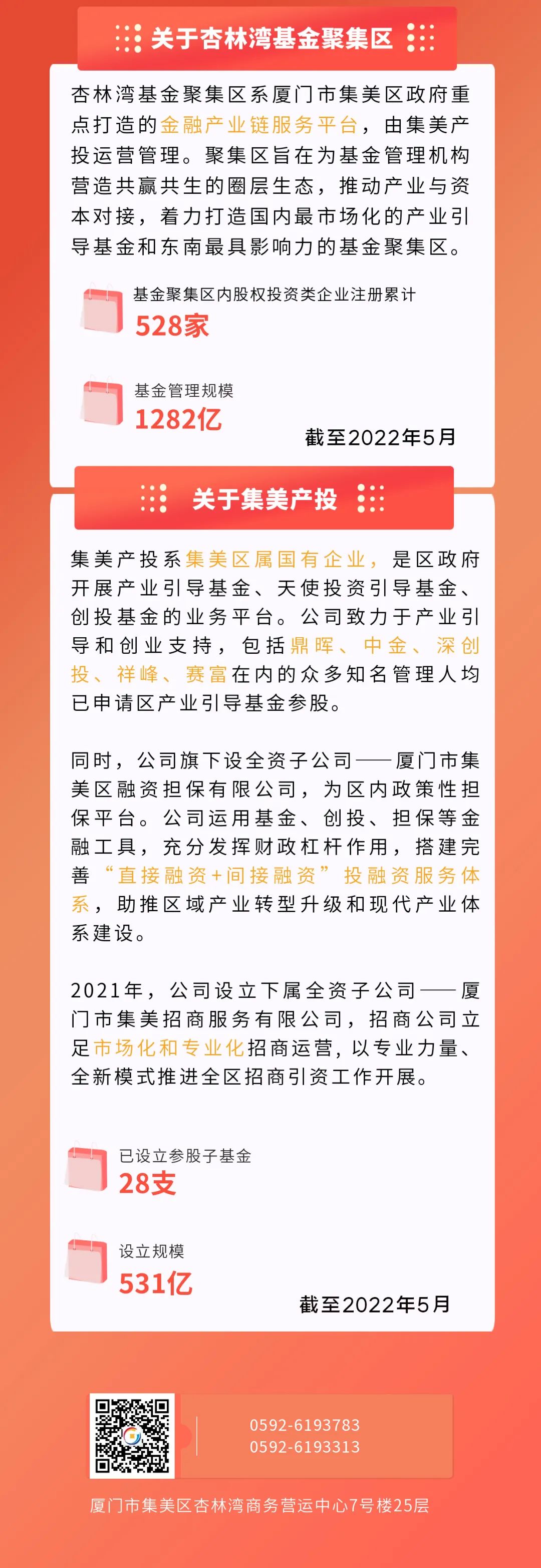 关于杏林湾基金聚集区

杏林湾基金聚集区系厦门市集美区政府重点打造的金融产业链服务平台，由集美产投运营管理。聚集区旨在为基金管理机构营造共赢共生的圈层生态，推动产业与资本对接，着力打造国内最市场化的产业引导基金和东南最具影响力的基金聚集区。

基金聚集区内股权投资类企业注册累计
528家

基金管理规模
1282亿

截至2022年5月

关于集美产投

集美产投系集美区属国有企业，是区政府开展产业引导基金、天使投资引导基金、创投基金的业务平台。公司致力于产业引导和创业支持，包括鼎晖、中金、深创投、祥峰、赛富在内的众多知名管理人均已申请区产业引导基金参股。

同时，公司旗下设全资子公司——厦门市集美区融资担保有限公司，为区内政策性担保平台。公司运用基金、创投、担保等金融工具，充分发挥财政杠杆作用，搭建完善“直接融资+间接融资”投融资服务体系，助推区域产业转型升级和现代产业体系建设。

2021年，公司设立下属全资子公司——厦门市集美招商服务有限公司，招商公司立足市场化和专业化招商运营，以专业力量、全新模式推进全区招商引资工作开展。

已设立参股子基金
28支

设立规模
531亿

截至2022年5月

0592-6193783
0592-6193313

厦门市集美区杏林湾商务营运中心7号楼25层